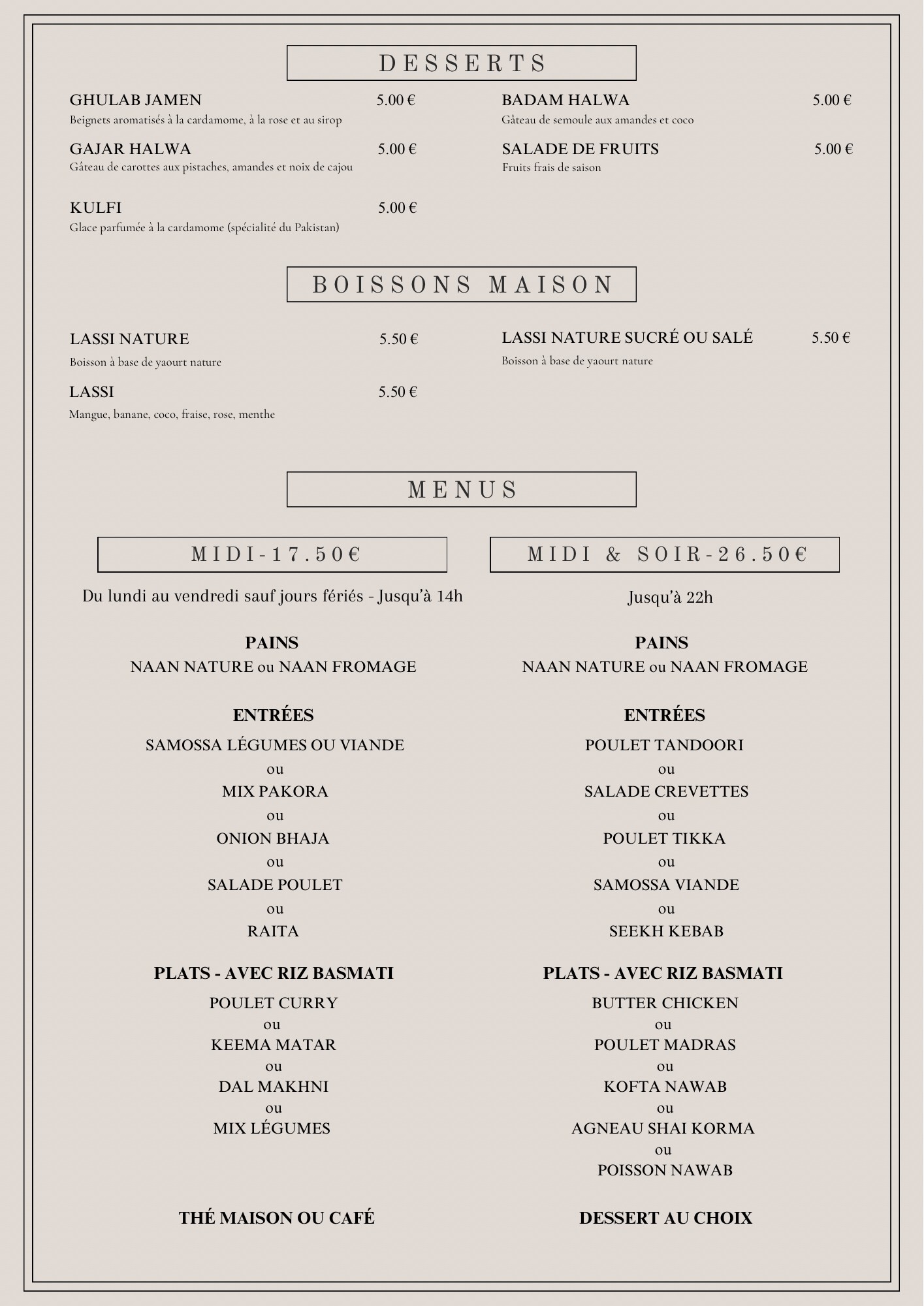 DESSERTS

GHULAB JAMEN 5.00 €
Beignets aromatisés à la cardamome, à la rose et au sirop

GAJAR HALWA 5.00 €
Gâteau de carottes aux pistaches, amandes et noix de cajou

KULFI 5.00 €
Glace parfumée à la cardamome (spécialité du Pakistan)

BADAM HALWA 5.00 €
Gâteau de semoule aux amandes et coco

SALADE DE FRUITS 5.00 €
Fruits frais de saison

BOISSONS MAISON

LASSI NATURE 5.50 €
Boisson à base de yaourt nature

LASSI 5.50 €
Mangue, banane, coco, fraise, rose, menthe

LASSI NATURE SUCRÉ OU SALÉ 5.50 €
Boisson à base de yaourt nature

MENUS

MIDI-17.50€

Du lundi au vendredi sauf jours fériés - Jusqu'à 14h

PAINS
NAAN NATURE ou NAAN FROMAGE

ENTRÉES
SAMOSSA LÉGUMES OU VIANDE
ou
MIX PAKORA
ou
ONION BHAJA
ou
SALADE POULET
ou
RAITA

PLATS - AVEC RIZ BASMATI
POULET CURRY
ou
KEEMA MATAR
ou
DAL MAKHNI
ou
MIX LÉGUMES

THÉ MAISON OU CAFÉ

MIDI & SOIR-26.50€

Jusqu'à 22h

PAINS
NAAN NATURE ou NAAN FROMAGE

ENTRÉES
POULET TANDOORI
ou
SALADE CREVETTES
ou
POULET TIKKA
ou
SAMOSSA VIANDE
ou
SEEKH KEBAB

PLATS - AVEC RIZ BASMATI
BUTTER CHICKEN
ou
POULET MADRAS
ou
KOFTA NAWAB
ou
AGNEAU SHAI KORMA
ou
POISSON NAWAB

DESSERT AU CHOIX